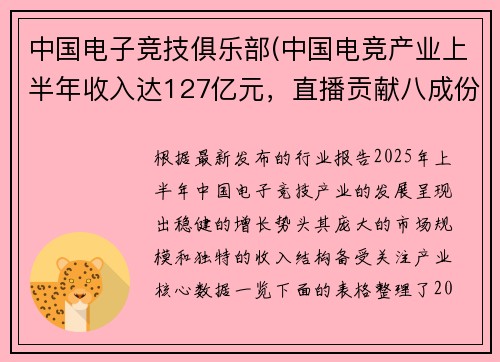 中国电子竞技俱乐部(中国电竞产业上半年收入达127亿元，直播贡献八成份

根据最新发布的行业报告2025年上半年中国电子竞技产业的发展呈现出稳健的增长势头其庞大的市场规模和独特的收入结构备受关注产业核心数据一览下面的表格整理了20